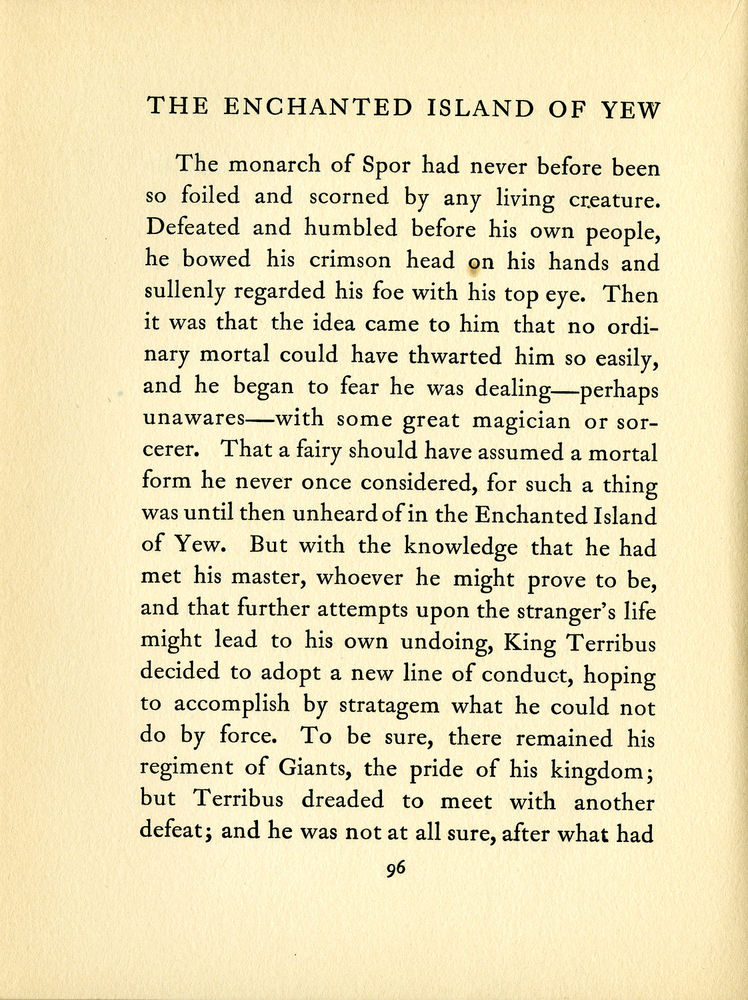 THE ENCHANTED ISLAND OF YEW

The monarch of Spor had never before been so foiled and scorned by any living creature. Defeated and humbled before his own people, he bowed his crimson head on his hands and sullenly regarded his foe with his top eye. Then it was that the idea came to him that no ordinary mortal could have thwarted him so easily, and he began to fear he was dealing—perhaps unawares—with some great magician or sorcerer. That a fairy should have assumed a mortal form he never once considered, for such a thing was until then unheard of in the Enchanted Island of Yew. But with the knowledge that he had met his master, whoever he might prove to be, and that further attempts upon the stranger's life might lead to his own undoing, King Terribus decided to adopt a new line of conduct, hoping to accomplish by stratagem what he could not do by force. To be sure, there remained his regiment of Giants, the pride of his kingdom; but Terribus dreaded to meet with another defeat; and he was not at all sure, after what had

96